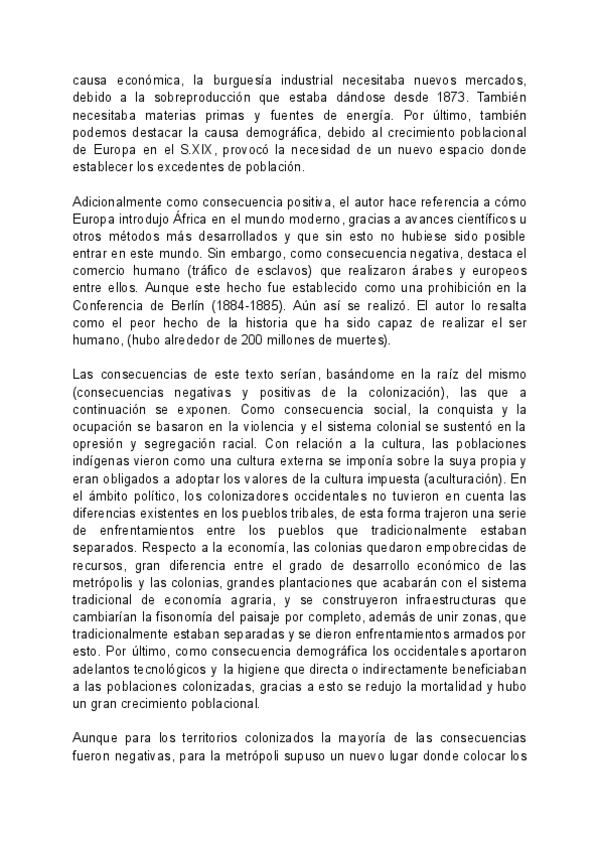 causa económica, la burguesía industrial necesitaba nuevos mercados, debido a la sobreproducción que estaba dándose desde 1873. También necesitaba materias primas y fuentes de energía. Por último, también podemos destacar la causa demográfica, debido al crecimiento poblacional de Europa en el S.XIX, provocó la necesidad de un nuevo espacio donde establecer los excedentes de población.

Adicionalmente como consecuencia positiva, el autor hace referencia a cómo Europa introdujo África en el mundo moderno, gracias a avances científicos u otros métodos más desarrollados y que sin esto no hubiese sido posible entrar en este mundo. Sin embargo, como consecuencia negativa, destaca el comercio humano (tráfico de esclavos) que realizaron árabes y europeos entre ellos. Aunque este hecho fue establecido como una prohibición en la Conferencia de Berlín (1884-1885). Aún así se realizó. El autor lo resalta como el peor hecho de la historia que ha sido capaz de realizar el ser humano, (hubo alrededor de 200 millones de muertes).

Las consecuencias de este texto serían, basándome en la raíz del mismo (consecuencias negativas y positivas de la colonización), las que a continuación se exponen. Como consecuencia social, la conquista y la ocupación se basaron en la violencia y el sistema colonial se sustentó en la opresión y segregación racial. Con relación a la cultura, las poblaciones indígenas vieron como una cultura externa se imponía sobre la suya propia y eran obligados a adoptar los valores de la cultura impuesta (aculturación). En el ámbito político, los colonizadores occidentales no tuvieron en cuenta las diferencias existentes en los pueblos tribales, de esta forma trajeron una serie de enfrentamientos entre los pueblos que tradicionalmente estaban separados. Respecto a la economía, las colonias quedaron empobrecidas de recursos, gran diferencia entre el grado de desarrollo económico de las metrópolis y las colonias, grandes plantaciones que acabarán con el sistema tradicional de economía agraria, y se construyeron infraestructuras que cambiarían la fisonomía del paisaje por completo, además de unir zonas, que tradicionalmente estaban separadas y se dieron enfrentamientos armados por esto. Por último, como consecuencia demográfica los occidentales aportaron adelantos tecnológicos y la higiene que directa o indirectamente beneficiaban a las poblaciones colonizadas, gracias a esto se redujo la mortalidad y hubo un gran crecimiento poblacional.

Aunque para los territorios colonizados la mayoría de las consecuencias fueron negativas, para la metrópoli supuso un nuevo lugar donde colocar los